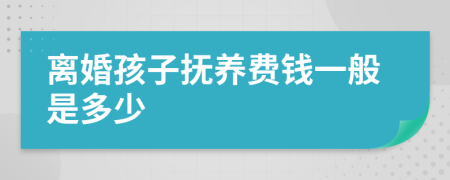 离婚孩子抚养费钱一般是多少